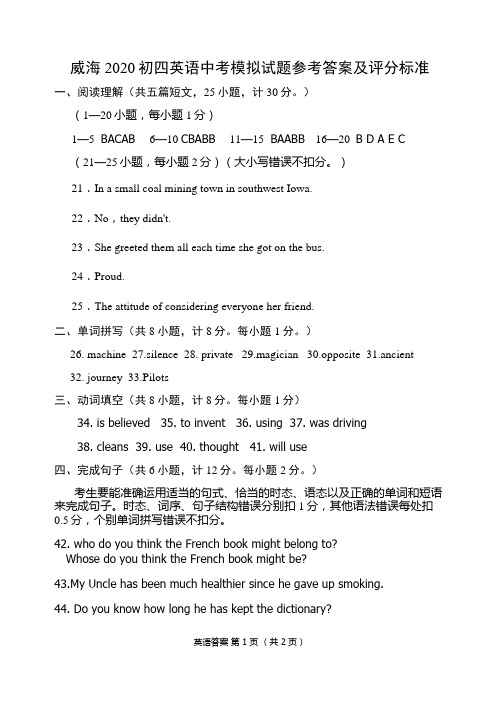 威海 2020 初四英语中考模拟试题参考答案及评分标准

一、阅读理解（共五篇短文，25 小题，计 30 分。）

（1—20 小题，每小题 1 分）

1—5 BACAB 6—10 CBABB 11—15 BAABB 16—20 B D A E C

（21—25 小题，每小题 2 分）（大小写错误不扣分。）

21．In a small coal mining town in southwest Iowa.

22．No，they didn't.

23．She greeted them all each time she got on the bus.

24．Proud.

25．The attitude of considering everyone her friend.

二、单词拼写（共 8 小题，计 8 分。每小题 1 分。）

26. machine 27.silence 28. private 29.magician 30.opposite 31.ancient 32. journey 33.Pilots

三、动词填空（共 8 小题，计 8 分。每小题 1 分）

34. is believed 35. to invent 36. using 37. was driving

38. cleans 39. use 40. thought 41. will use

四、完成句子（共 6 小题，计 12 分。每小题 2 分。）

考生要能准确运用适当的句式、恰当的时态、语态以及正确的单词和短语来完成句子。时态、词序、句子结构错误分别扣 1 分，其他语法错误每处扣 0.5 分，个别单词拼写错误不扣分。

42. who do you think the French book might belong to?
Whose do you think the French book might be?

43.My Uncle has been much healthier since he gave up smoking.

44. Do you know how long he has kept the dictionary?

英语答案 第 1 页（共 2 页）